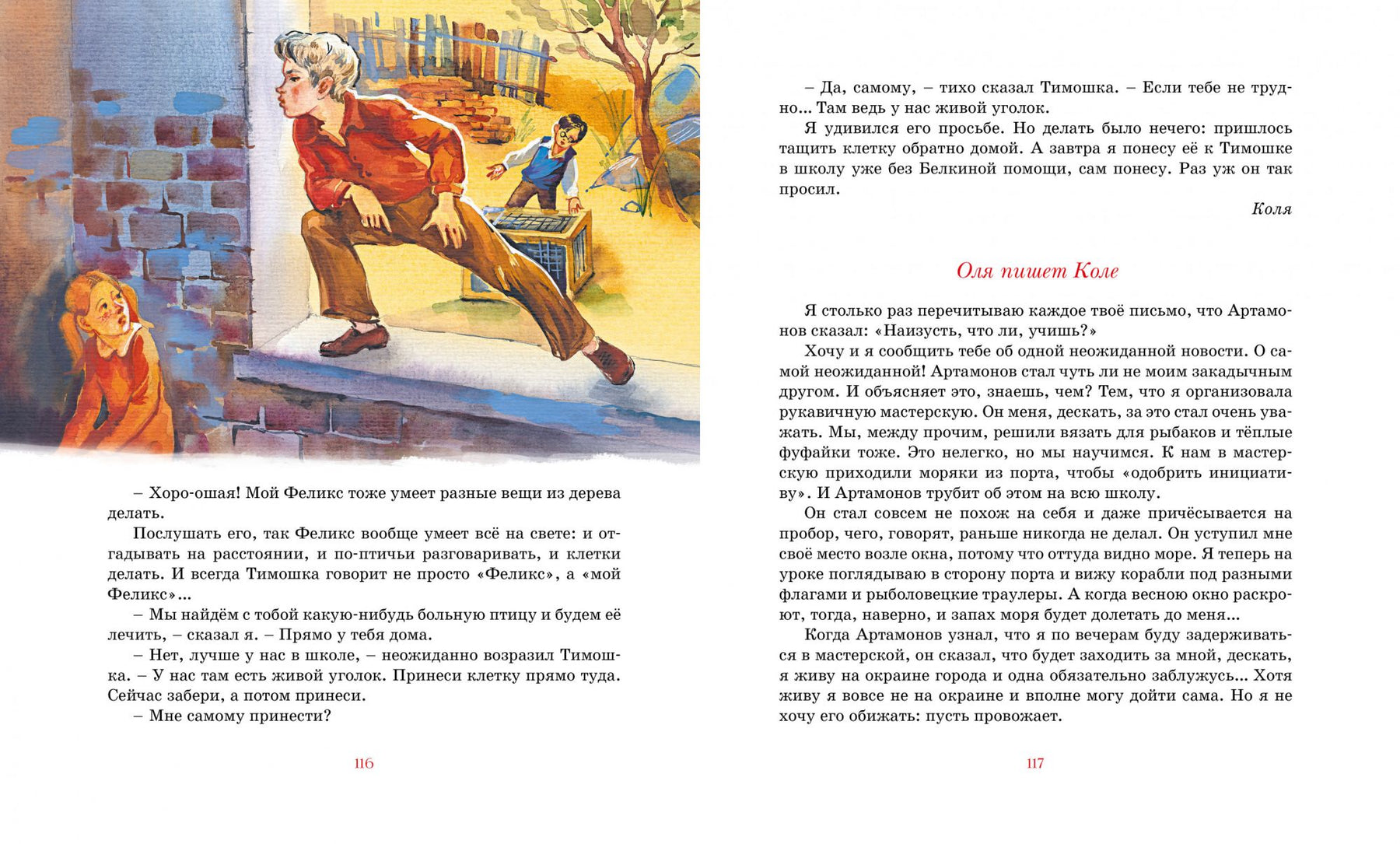 – Хоро-ошая! Мой Феликс тоже умеет разные вещи из дерева делать.

Послушать его, так Феликс вообще умеет всё на свете: и отгадывать на расстоянии, и по-птичьи разговаривать, и клетки делать. И всегда Тимошка говорит не просто «Феликс», а «мой Феликс»...

– Мы найдём с тобой какую-нибудь больную птицу и будем её лечить, – сказал я. – Прямо у тебя дома.

– Нет, лучше у нас в школе, – неожиданно возразил Тимошка. – У нас там есть живой уголок. Принеси клетку прямо туда. Сейчас забери, а потом принеси.

– Мне самому принести?

116

– Да, самому, – тихо сказал Тимошка. – Если тебе не трудно... Там ведь у нас живой уголок.

Я удивился его просьбе. Но делать было нечего: пришлось тащить клетку обратно домой. А завтра я понесу её к Тимошке в школу уже без Белкиной помощи, сам понесу. Раз уж он так просил.

Коля

Оля пишет Коле

Я столько раз перечитываю каждое твоё письмо, что Артамонов сказал: «Наизусть, что ли, учишь?»

Хочу и я сообщить тебе об одной неожиданной новости. О самой неожиданной! Артамонов стал чуть ли не моим закадычным другом. И объясняет это, знаешь, чем? Тем, что я организовала рукавичную мастерскую. Он меня, дескать, за это стал очень уважать. Мы, между прочим, решили вязать для рыбаков и тёплые фуфайки тоже. Это нелегко, но мы научимся. К нам в мастерскую приходили моряки из порта, чтобы «одобрить инициативу». И Артамонов трубит об этом на всю школу.

Он стал совсем не похож на себя и даже причёсывается на пробор, чего, говорят, раньше никогда не делал. Он уступил мне своё место возле окна, потому что оттуда видно море. Я теперь на уроке поглядываю в сторону порта и вижу корабли под разными флагами и рыболовецкие траулеры. А когда весною окно раскроют, тогда, наверно, и запах моря будет долетать до меня...

Когда Артамонов узнал, что я по вечерам буду задерживаться в мастерской, он сказал, что будет заходить за мной, дескать, я живу на окраине города и одна обязательно заблужусь... Хотя живу я вовсе не на окраине и вполне могу дойти сама. Но я не хочу его обижать: пусть провожает.

117